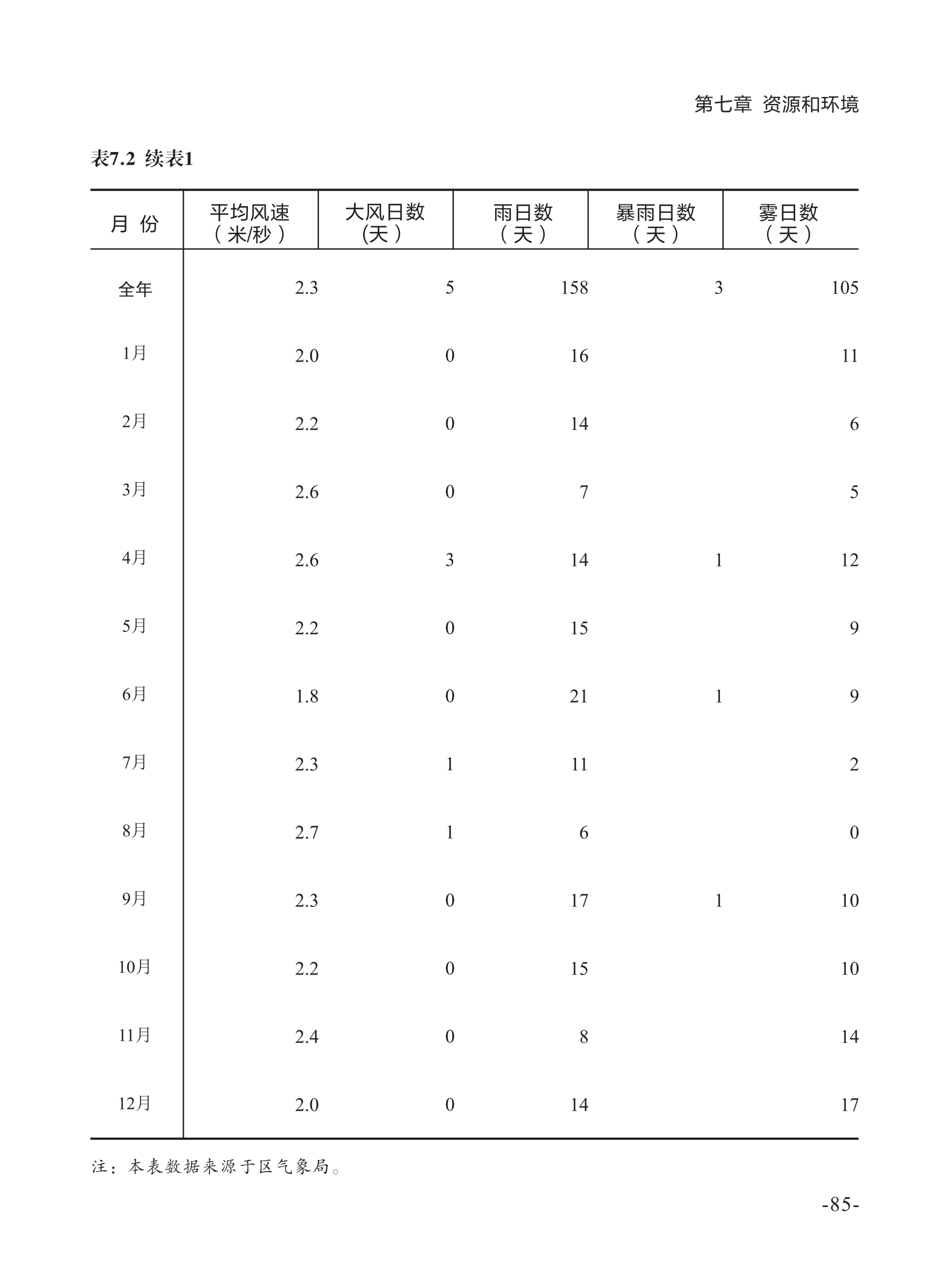 第七章 资源和环境

表7.2 续表1

| 月 份 | 平均风速（米/秒） | 大风日数(天） | 雨日数（天） | 暴雨日数（天） | 雾日数（天） |
|---|---|---|---|---|---|
| 全年 | 2.3 | 5 | 158 | 3 | 105 |
| 1月 | 2.0 | 0 | 16 | | 11 |
| 2月 | 2.2 | 0 | 14 | | 6 |
| 3月 | 2.6 | 0 | 7 | | 5 |
| 4月 | 2.6 | 3 | 14 | 1 | 12 |
| 5月 | 2.2 | 0 | 15 | | 9 |
| 6月 | 1.8 | 0 | 21 | 1 | 9 |
| 7月 | 2.3 | 1 | 11 | | 2 |
| 8月 | 2.7 | 1 | 6 | | 0 |
| 9月 | 2.3 | 0 | 17 | 1 | 10 |
| 10月 | 2.2 | 0 | 15 | | 10 |
| 11月 | 2.4 | 0 | 8 | | 14 |
| 12月 | 2.0 | 0 | 14 | | 17 |

注：本表数据来源于区气象局。

-85-